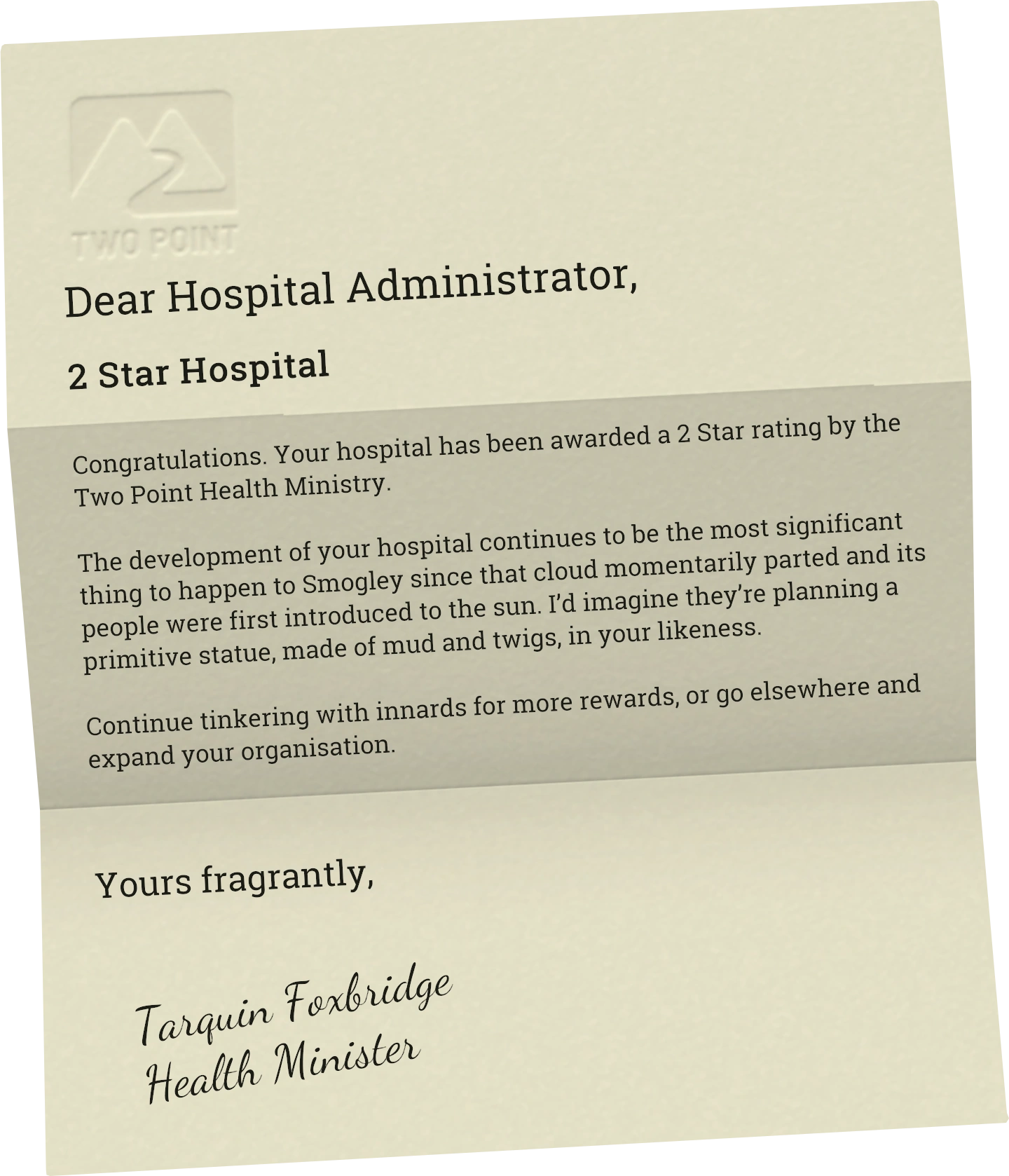 TWO POINT

Dear Hospital Administrator,

2 Star Hospital

Congratulations. Your hospital has been awarded a 2 Star rating by the Two Point Health Ministry.

The development of your hospital continues to be the most significant thing to happen to Smogley since that cloud momentarily parted and its people were first introduced to the sun. I'd imagine they're planning a primitive statue, made of mud and twigs, in your likeness.

Continue tinkering with innards for more rewards, or go elsewhere and expand your organisation.

Yours fragrantly,

Tarquin Foxbridge
Health Minister